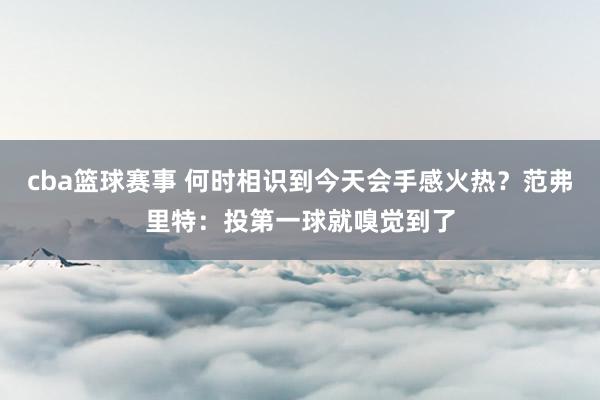 cba篮球赛事 何时相识到今天会手感火热？范弗里特：投第一球就嗅觉到了